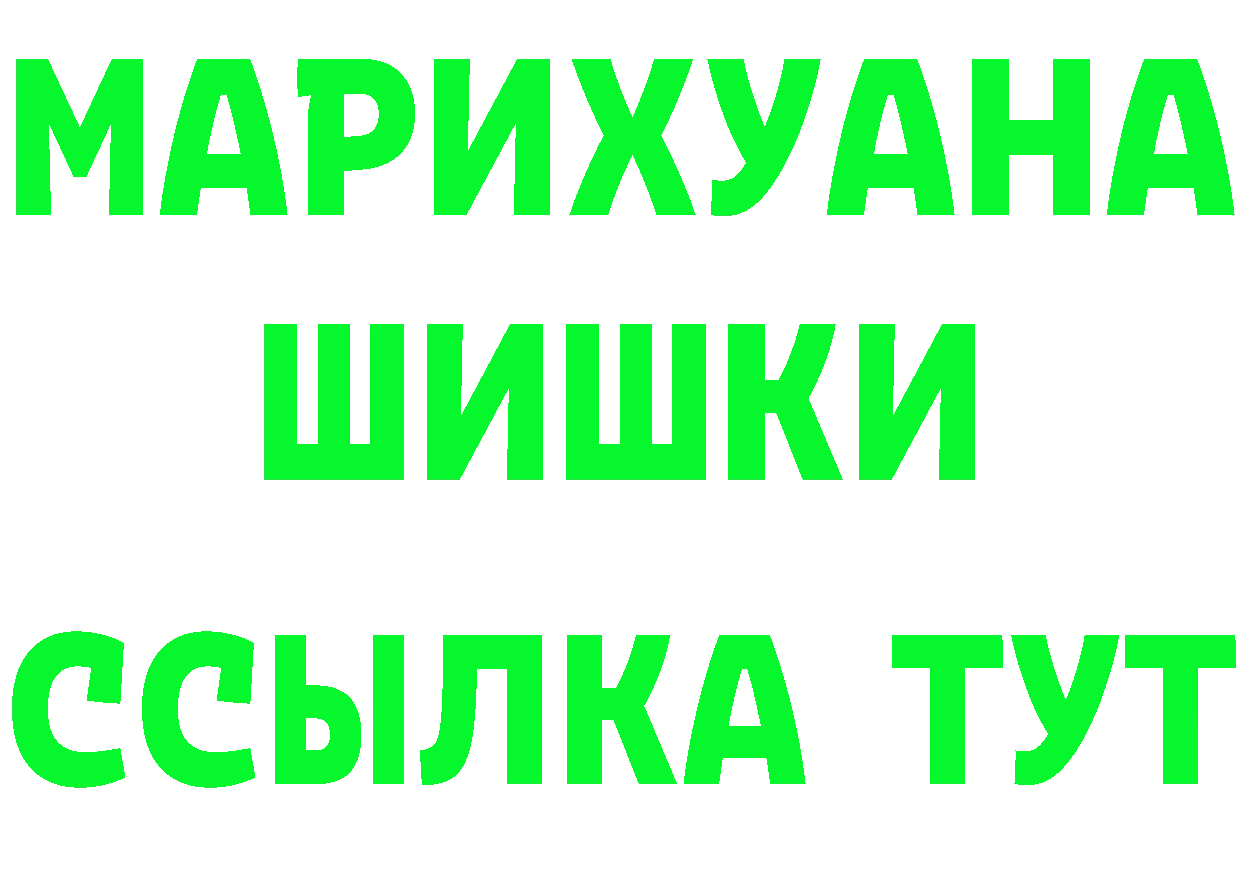 МАРИХУАНА
ШИШКИ
ССЫЛКА ТУТ